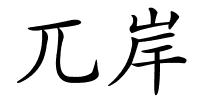 兀岸